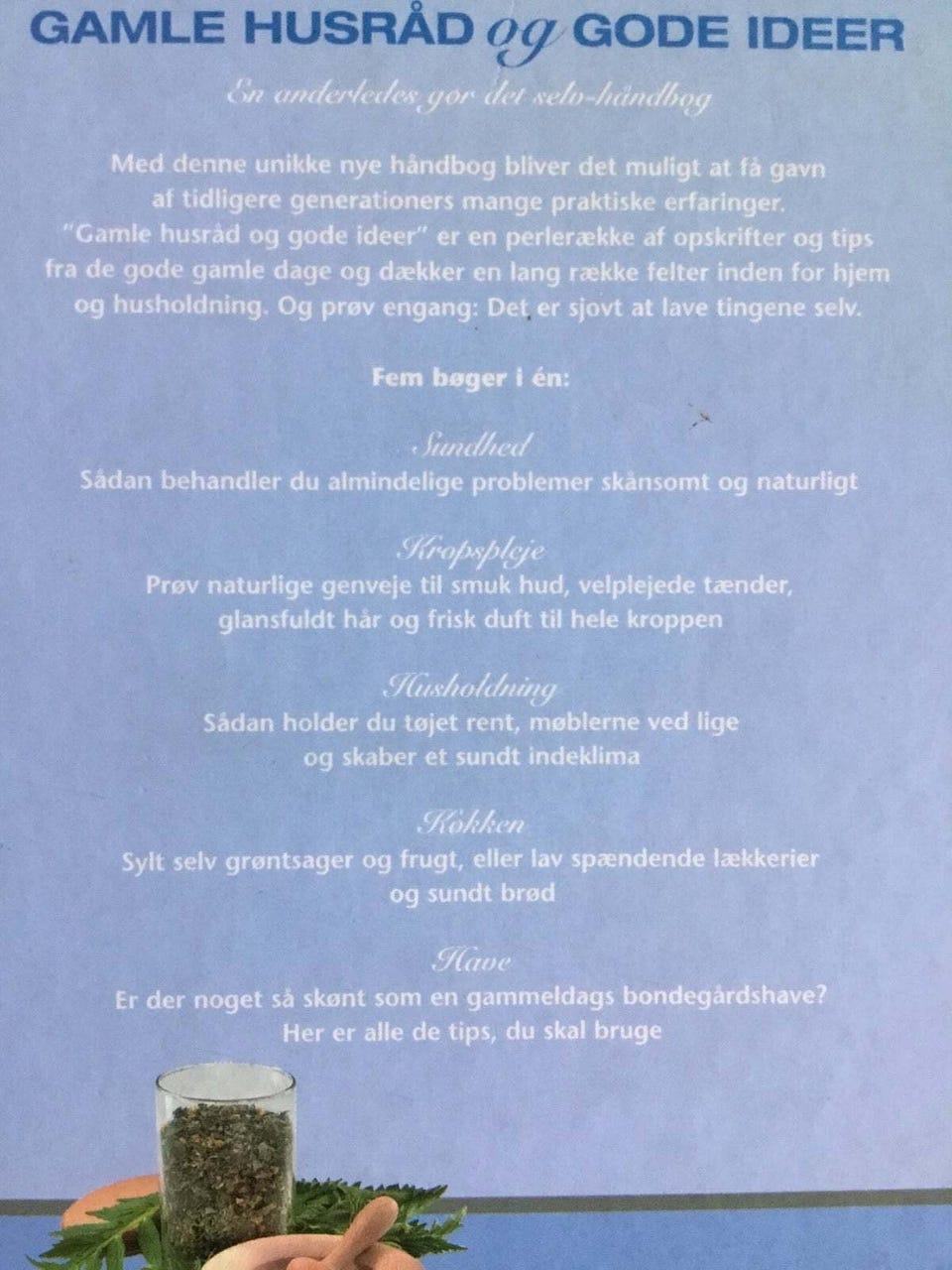 GAMLE HUSRÅD og GODE IDEER

En anderledes gør det selv-håndbog

Med denne unikke nye håndbog bliver det muligt at få gavn af tidligere generationers mange praktiske erfaringer. "Gamle husråd og gode ideer" er en perlerække af opskrifter og tips fra de gode gamle dage og dækker en lang række felter inden for hjem og husholdning. Og prøv engang: Det er sjovt at lave tingene selv.

Fem bøger i én:

Sundhed
Sådan behandler du almindelige problemer skånsomt og naturligt

Kropspleje
Prøv naturlige genveje til smuk hud, velplejede tænder, glansfuldt hår og frisk duft til hele kroppen

Husholdning
Sådan holder du tøjet rent, møblerne ved lige og skaber et sundt indeklima

Køkken
Sylt selv grøntsager og frugt, eller lav spændende lækkerier og sundt brød

Have
Er der noget så skønt som en gammeldags bondegårdshave? Her er alle de tips, du skal bruge